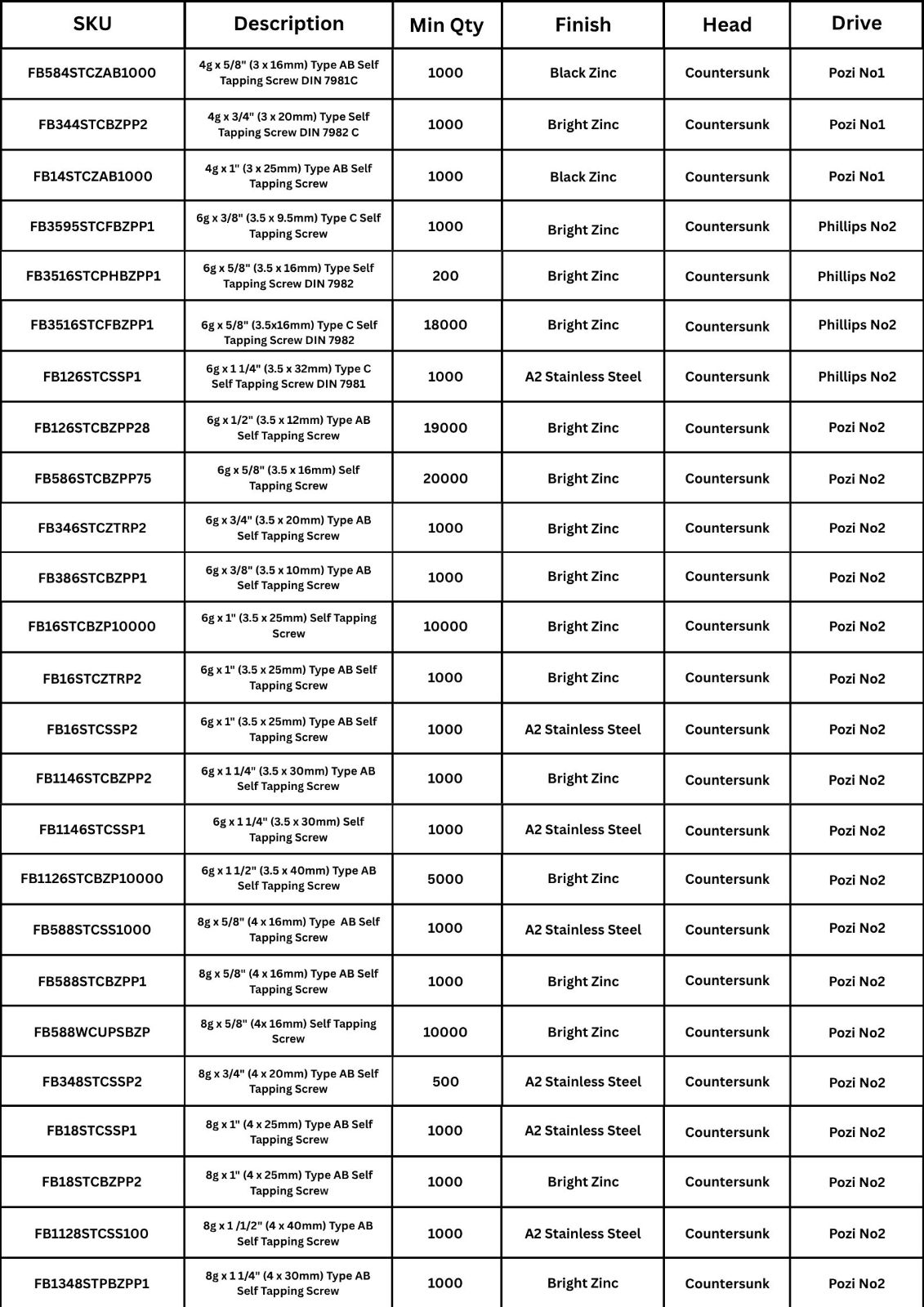 | SKU | Description | Min Qty | Finish | Head | Drive |
|---|---|---|---|---|---|
| FB584STCZAB1000 | 4g x 5/8" (3 x 16mm) Type AB Self Tapping Screw DIN 7981C | 1000 | Black Zinc | Countersunk | Pozi No1 |
| FB344STCBZPP2 | 4g x 3/4" (3 x 20mm) Type Self Tapping Screw DIN 7982 C | 1000 | Bright Zinc | Countersunk | Pozi No1 |
| FB14STCZAB1000 | 4g x 1" (3 x 25mm) Type AB Self Tapping Screw | 1000 | Black Zinc | Countersunk | Pozi No1 |
| FB3595STCFBZPP1 | 6g x 3/8" (3.5 x 9.5mm) Type C Self Tapping Screw | 1000 | Bright Zinc | Countersunk | Phillips No2 |
| FB3516STCPHBZPP1 | 6g x 5/8" (3.5 x 16mm) Type Self Tapping Screw DIN 7982 | 200 | Bright Zinc | Countersunk | Phillips No2 |
| FB3516STCFBZPP1 | 6g x 5/8" (3.5x16mm) Type C Self Tapping Screw DIN 7982 | 18000 | Bright Zinc | Countersunk | Phillips No2 |
| FB126STCSSP1 | 6g x 1 1/4" (3.5 x 32mm) Type C Self Tapping Screw DIN 7981 | 1000 | A2 Stainless Steel | Countersunk | Phillips No2 |
| FB126STCBZPP28 | 6g x 1/2" (3.5 x 12mm) Type AB Self Tapping Screw | 19000 | Bright Zinc | Countersunk | Pozi No2 |
| FB586STCBZPP75 | 6g x 5/8" (3.5 x 16mm) Self Tapping Screw | 20000 | Bright Zinc | Countersunk | Pozi No2 |
| FB346STCZTRP2 | 6g x 3/4" (3.5 x 20mm) Type AB Self Tapping Screw | 1000 | Bright Zinc | Countersunk | Pozi No2 |
| FB386STCBZPP1 | 6g x 3/8" (3.5 x 10mm) Type AB Self Tapping Screw | 1000 | Bright Zinc | Countersunk | Pozi No2 |
| FB16STCBZP10000 | 6g x 1" (3.5 x 25mm) Self Tapping Screw | 10000 | Bright Zinc | Countersunk | Pozi No2 |
| FB16STCZTRP2 | 6g x 1" (3.5 x 25mm) Type AB Self Tapping Screw | 1000 | Bright Zinc | Countersunk | Pozi No2 |
| FB16STCSSP2 | 6g x 1" (3.5 x 25mm) Type AB Self Tapping Screw | 1000 | A2 Stainless Steel | Countersunk | Pozi No2 |
| FB1146STCBZPP2 | 6g x 1 1/4" (3.5 x 30mm) Type AB Self Tapping Screw | 1000 | Bright Zinc | Countersunk | Pozi No2 |
| FB1146STCSSP1 | 6g x 1 1/4" (3.5 x 30mm) Self Tapping Screw | 1000 | A2 Stainless Steel | Countersunk | Pozi No2 |
| FB1126STCBZP10000 | 6g x 1 1/2" (3.5 x 40mm) Type AB Self Tapping Screw | 5000 | Bright Zinc | Countersunk | Pozi No2 |
| FB588STCSS1000 | 8g x 5/8" (4 x 16mm) Type AB Self Tapping Screw | 1000 | A2 Stainless Steel | Countersunk | Pozi No2 |
| FB588STCBZPP1 | 8g x 5/8" (4 x 16mm) Type AB Self Tapping Screw | 1000 | Bright Zinc | Countersunk | Pozi No2 |
| FB588WCUPSBZP | 8g x 5/8" (4x 16mm) Self Tapping Screw | 10000 | Bright Zinc | Countersunk | Pozi No2 |
| FB348STCSSP2 | 8g x 3/4" (4 x 20mm) Type AB Self Tapping Screw | 500 | A2 Stainless Steel | Countersunk | Pozi No2 |
| FB18STCSSP1 | 8g x 1" (4 x 25mm) Type AB Self Tapping Screw | 1000 | A2 Stainless Steel | Countersunk | Pozi No2 |
| FB18STCBZPP2 | 8g x 1" (4 x 25mm) Type AB Self Tapping Screw | 1000 | Bright Zinc | Countersunk | Pozi No2 |
| FB1128STCSS100 | 8g x 1 /1/2" (4 x 40mm) Type AB Self Tapping Screw | 1000 | A2 Stainless Steel | Countersunk | Pozi No2 |
| FB1348STPBZPP1 | 8g x 1 1/4" (4 x 30mm) Type AB Self Tapping Screw | 1000 | Bright Zinc | Countersunk | Pozi No2 |